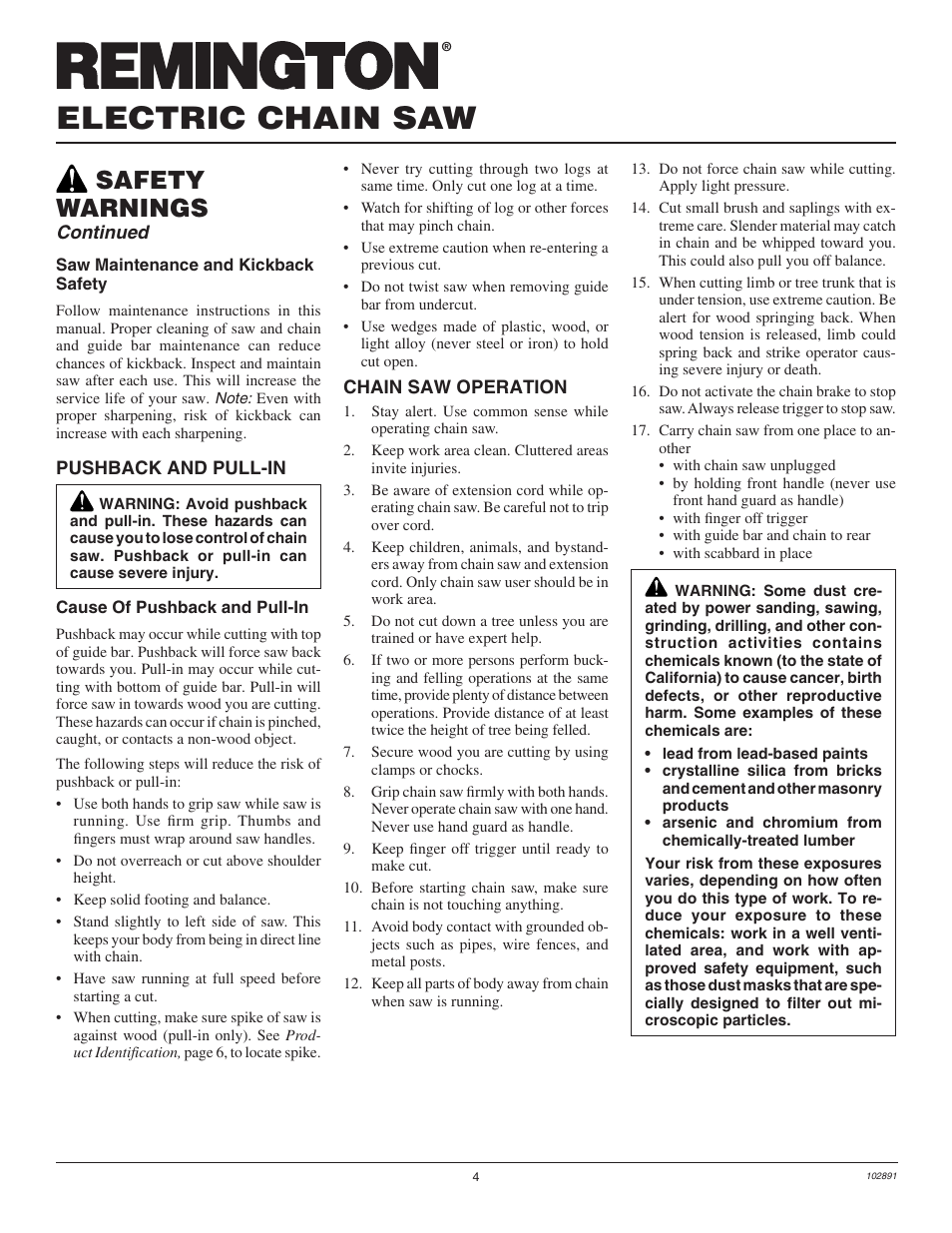 REMINGTON®
ELECTRIC CHAIN SAW

SAFETY WARNINGS
Continued

Saw Maintenance and Kickback Safety

Follow maintenance instructions in this manual. Proper cleaning of saw and chain and guide bar maintenance can reduce chances of kickback. Inspect and maintain saw after each use. This will increase the service life of your saw. Note: Even with proper sharpening, risk of kickback can increase with each sharpening.

PUSHBACK AND PULL-IN

WARNING: Avoid pushback and pull-in. These hazards can cause you to lose control of chain saw. Pushback or pull-in can cause severe injury.

Cause Of Pushback and Pull-In

Pushback may occur while cutting with top of guide bar. Pushback will force saw back towards you. Pull-in may occur while cutting with bottom of guide bar. Pull-in will force saw in towards wood you are cutting. These hazards can occur if chain is pinched, caught, or contacts a non-wood object.

The following steps will reduce the risk of pushback or pull-in:

• Use both hands to grip saw while saw is running. Use firm grip. Thumbs and fingers must wrap around saw handles.
• Do not overreach or cut above shoulder height.
• Keep solid footing and balance.
• Stand slightly to left side of saw. This keeps your body from being in direct line with chain.
• Have saw running at full speed before starting a cut.
• When cutting, make sure spike of saw is against wood (pull-in only). See Product Identification, page 6, to locate spike.
• Never try cutting through two logs at same time. Only cut one log at a time.
• Watch for shifting of log or other forces that may pinch chain.
• Use extreme caution when re-entering a previous cut.
• Do not twist saw when removing guide bar from undercut.
• Use wedges made of plastic, wood, or light alloy (never steel or iron) to hold cut open.

CHAIN SAW OPERATION

1. Stay alert. Use common sense while operating chain saw.
2. Keep work area clean. Cluttered areas invite injuries.
3. Be aware of extension cord while operating chain saw. Be careful not to trip over cord.
4. Keep children, animals, and bystanders away from chain saw and extension cord. Only chain saw user should be in work area.
5. Do not cut down a tree unless you are trained or have expert help.
6. If two or more persons perform bucking and felling operations at the same time, provide plenty of distance between operations. Provide distance of at least twice the height of tree being felled.
7. Secure wood you are cutting by using clamps or chocks.
8. Grip chain saw firmly with both hands. Never operate chain saw with one hand. Never use hand guard as handle.
9. Keep finger off trigger until ready to make cut.
10. Before starting chain saw, make sure chain is not touching anything.
11. Avoid body contact with grounded objects such as pipes, wire fences, and metal posts.
12. Keep all parts of body away from chain when saw is running.
13. Do not force chain saw while cutting. Apply light pressure.
14. Cut small brush and saplings with extreme care. Slender material may catch in chain and be whipped toward you. This could also pull you off balance.
15. When cutting limb or tree trunk that is under tension, use extreme caution. Be alert for wood springing back. When wood tension is released, limb could spring back and strike operator causing severe injury or death.
16. Do not activate the chain brake to stop saw. Always release trigger to stop saw.
17. Carry chain saw from one place to another
• with chain saw unplugged
• by holding front handle (never use front hand guard as handle)
• with finger off trigger
• with guide bar and chain to rear
• with scabbard in place

WARNING: Some dust created by power sanding, sawing, grinding, drilling, and other construction activities contains chemicals known (to the state of California) to cause cancer, birth defects, or other reproductive harm. Some examples of these chemicals are:
• lead from lead-based paints
• crystalline silica from bricks and cement and other masonry products
• arsenic and chromium from chemically-treated lumber
Your risk from these exposures varies, depending on how often you do this type of work. To reduce your exposure to these chemicals: work in a well ventilated area, and work with approved safety equipment, such as those dust masks that are specially designed to filter out microscopic particles.

4
102891